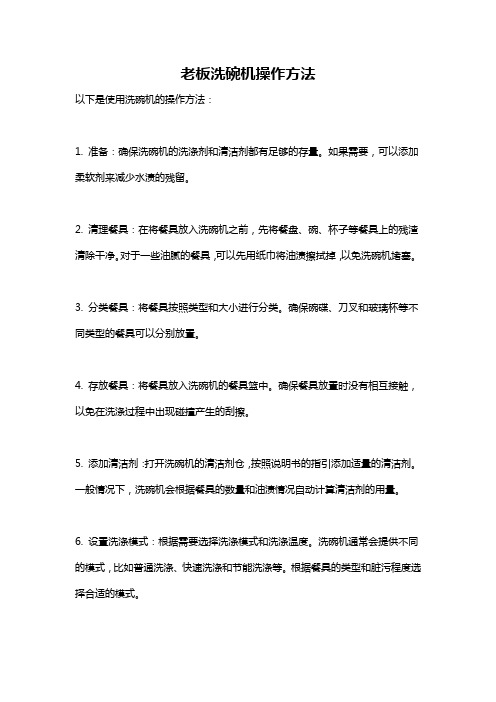 老板洗碗机操作方法

以下是使用洗碗机的操作方法：

1. 准备：确保洗碗机的洗涤剂和清洁剂都有足够的存量。如果需要，可以添加柔软剂来减少水渍的残留。

2. 清理餐具：在将餐具放入洗碗机之前，先将餐盘、碗、杯子等餐具上的残渣清除干净。对于一些油腻的餐具，可以先用纸巾将油渍擦拭掉，以免洗碗机堵塞。

3. 分类餐具：将餐具按照类型和大小进行分类。确保碗碟、刀叉和玻璃杯等不同类型的餐具可以分别放置。

4. 存放餐具：将餐具放入洗碗机的餐具篮中。确保餐具放置时没有相互接触，以免在洗涤过程中出现碰撞产生的刮擦。

5. 添加清洁剂：打开洗碗机的清洁剂仓，按照说明书的指引添加适量的清洁剂。一般情况下，洗碗机会根据餐具的数量和油渍情况自动计算清洁剂的用量。

6. 设置洗涤模式：根据需要选择洗涤模式和洗涤温度。洗碗机通常会提供不同的模式，比如普通洗涤、快速洗涤和节能洗涤等。根据餐具的类型和脏污程度选择合适的模式。